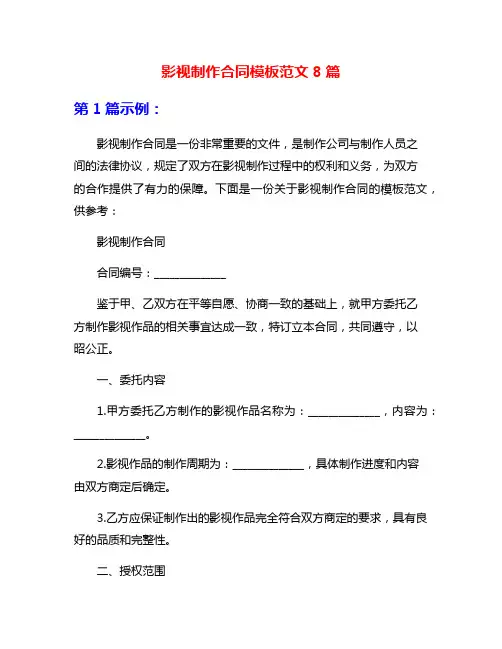 影视制作合同模板范文 8 篇

第 1 篇示例：

影视制作合同是一份非常重要的文件，是制作公司与制作人员之间的法律协议，规定了双方在影视制作过程中的权利和义务，为双方的合作提供了有力的保障。下面是一份关于影视制作合同的模板范文，供参考：

影视制作合同

合同编号：____________

鉴于甲、乙双方在平等自愿、协商一致的基础上，就甲方委托乙方制作影视作品的相关事宜达成一致，特订立本合同，共同遵守，以昭公正。

一、委托内容

1.甲方委托乙方制作的影视作品名称为：____________，内容为：____________。

2.影视作品的制作周期为：____________，具体制作进度和内容由双方商定后确定。

3.乙方应保证制作出的影视作品完全符合双方商定的要求，具有良好的品质和完整性。

二、授权范围